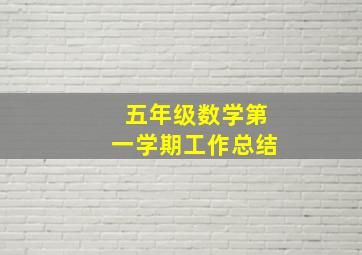 五年级数学第一学期工作总结